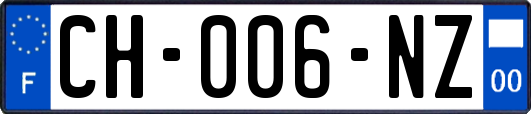 F
CH-006-NZ
00